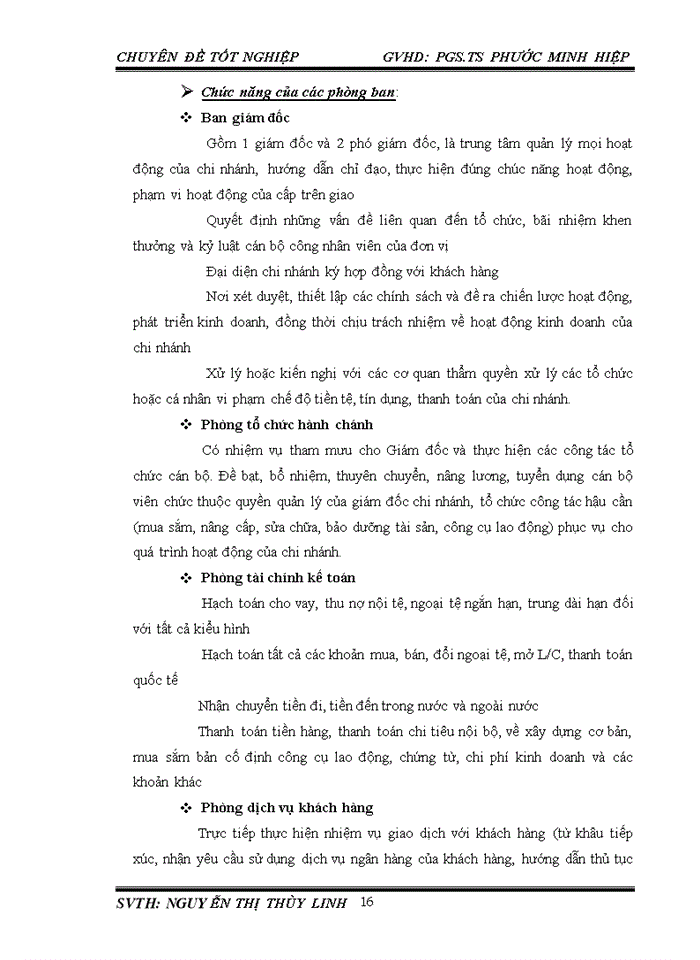 CHUYÊN ĐỀ TỐT NGHIỆP GVHD: PGS.TS PHƯỚC MINH HIỆP

➢ Chức năng của các phòng ban:

❖ Ban giám đốc

Gồm 1 giám đốc và 2 phó giám đốc, là trung tâm quản lý mọi hoạt động của chi nhánh, hướng dẫn chỉ đạo, thực hiện đúng chúc năng hoạt động, phạm vi hoạt động của cấp trên giao

Quyết định những vấn đề liên quan đến tổ chức, bãi nhiệm khen thưởng và kỷ luật cán bộ công nhân viên của đơn vị

Đại diện chi nhánh ký hợp đồng với khách hàng

Nơi xét duyệt, thiết lập các chính sách và đề ra chiến lược hoạt động, phát triển kinh doanh, đồng thời chịu trách nhiệm về hoạt động kinh doanh của chi nhánh

Xử lý hoặc kiến nghị với các cơ quan thẩm quyền xử lý các tổ chức hoặc cá nhân vi phạm chế độ tiền tệ, tín dụng, thanh toán của chi nhánh.

❖ Phòng tổ chức hành chánh

Có nhiệm vụ tham mưu cho Giám đốc và thực hiện các công tác tổ chức cán bộ. Đề bạt, bổ nhiệm, thuyên chuyển, nâng lương, tuyển dụng cán bộ viên chức thuộc quyền quản lý của giám đốc chi nhánh, tổ chức công tác hậu cần (mua sắm, nâng cấp, sửa chữa, bảo dưỡng tài sản, công cụ lao động) phục vụ cho quá trình hoạt động của chi nhánh.

❖ Phòng tài chính kế toán

Hạch toán cho vay, thu nợ nội tệ, ngoại tệ ngắn hạn, trung dài hạn đối với tất cả kiểu hình

Hạch toán tất cả các khoản mua, bán, đổi ngoại tệ, mở L/C, thanh toán quốc tế

Nhận chuyển tiền đi, tiền đến trong nước và ngoài nước

Thanh toán tiền hàng, thanh toán chi tiêu nội bộ, về xây dựng cơ bản, mua sắm bản cố định công cụ lao động, chứng từ, chi phí kinh doanh và các khoản khác

❖ Phòng dịch vụ khách hàng

Trực tiếp thực hiện nhiệm vụ giao dịch với khách hàng (từ khâu tiếp xúc, nhận yêu cầu sử dụng dịch vụ ngân hàng của khách hàng, hướng dẫn thủ tục

SVTH: NGUYỄN THỊ THÙY LINH 16